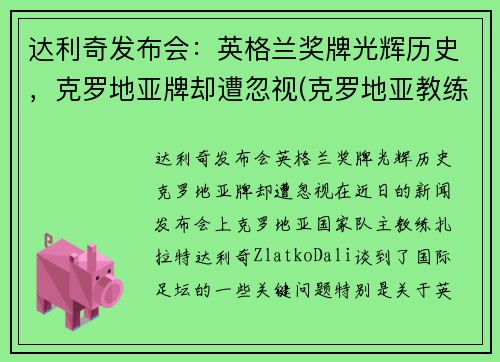 达利奇发布会：英格兰奖牌光辉历史，克罗地亚牌却遭忽视(克罗地亚教练

达利奇发布会英格兰奖牌光辉历史克罗地亚牌却遭忽视在近日的新闻发布会上克罗地亚国家队主教练扎拉特达利奇ZlatkoDali谈到了国际足坛的一些关键问题特别是关于英